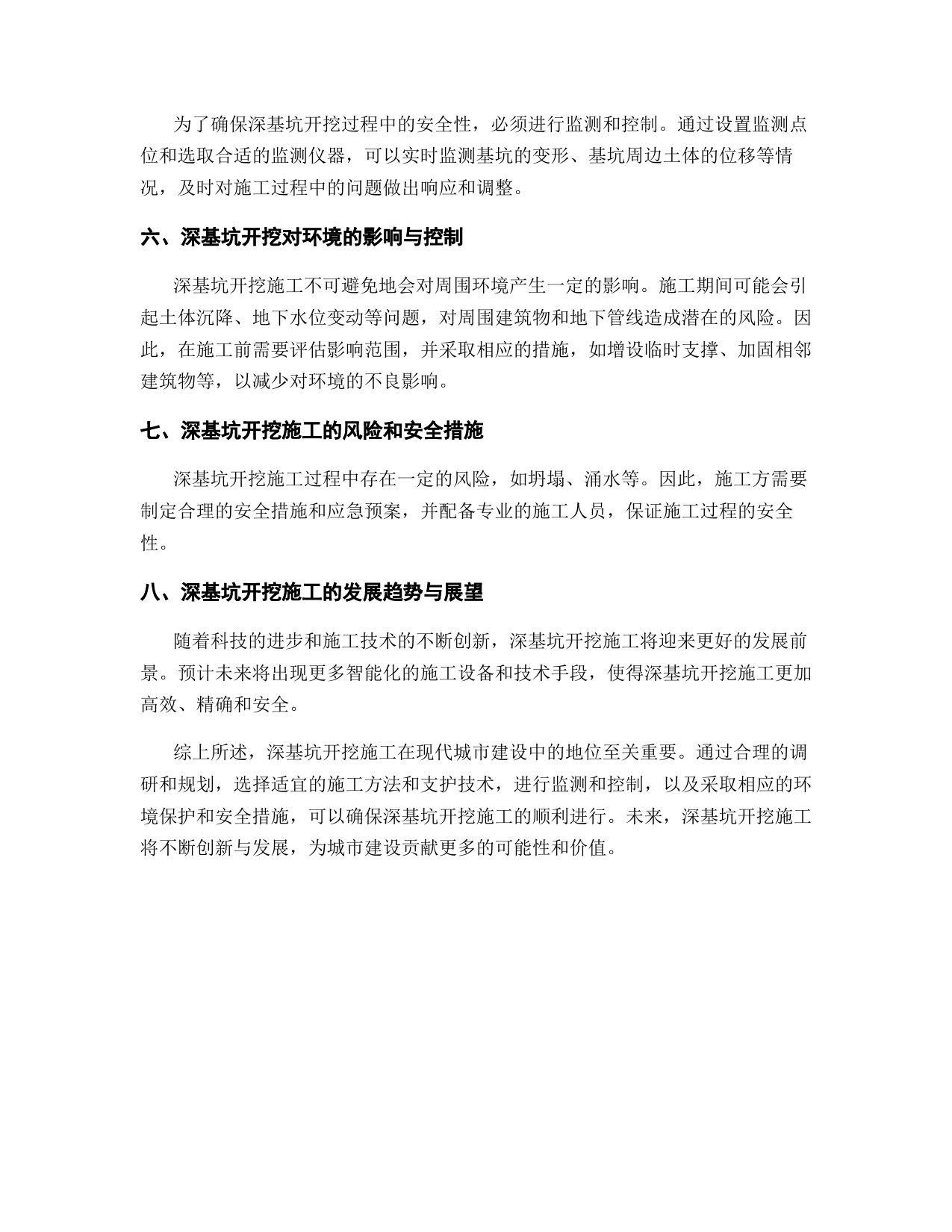 为了确保深基坑开挖过程中的安全性，必须进行监测和控制。通过设置监测点位和选取合适的监测仪器，可以实时监测基坑的变形、基坑周边土体的位移等情况，及时对施工过程中的问题做出响应和调整。

六、深基坑开挖对环境的影响与控制

深基坑开挖施工不可避免地会对周围环境产生一定的影响。施工期间可能会引起土体沉降、地下水位变动等问题，对周围建筑物和地下管线造成潜在的风险。因此，在施工前需要评估影响范围，并采取相应的措施，如增设临时支撑、加固相邻建筑物等，以减少对环境的不良影响。

七、深基坑开挖施工的风险和安全措施

深基坑开挖施工过程中存在一定的风险，如坍塌、涌水等。因此，施工方需要制定合理的安全措施和应急预案，并配备专业的施工人员，保证施工过程的安全性。

八、深基坑开挖施工的发展趋势与展望

随着科技的进步和施工技术的不断创新，深基坑开挖施工将迎来更好的发展前景。预计未来将出现更多智能化的施工设备和技术手段，使得深基坑开挖施工更加高效、精确和安全。

综上所述，深基坑开挖施工在现代城市建设中的地位至关重要。通过合理的调研和规划，选择适宜的施工方法和支护技术，进行监测和控制，以及采取相应的环境保护和安全措施，可以确保深基坑开挖施工的顺利进行。未来，深基坑开挖施工将不断创新与发展，为城市建设贡献更多的可能性和价值。